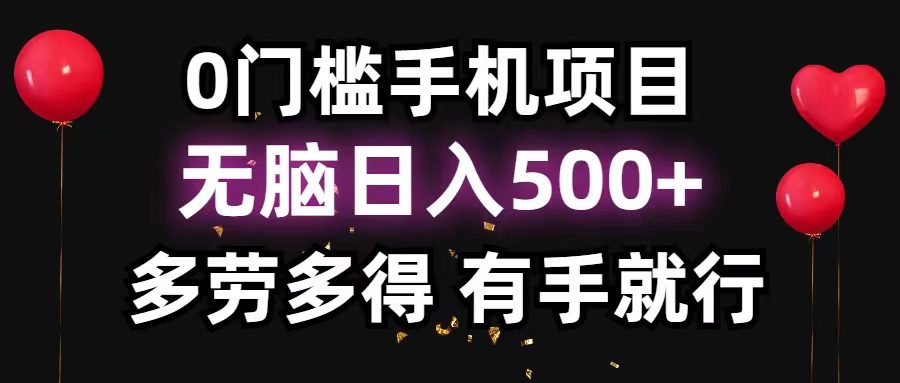 0门槛手机项目

无脑日入500+

多劳多得 有手就行